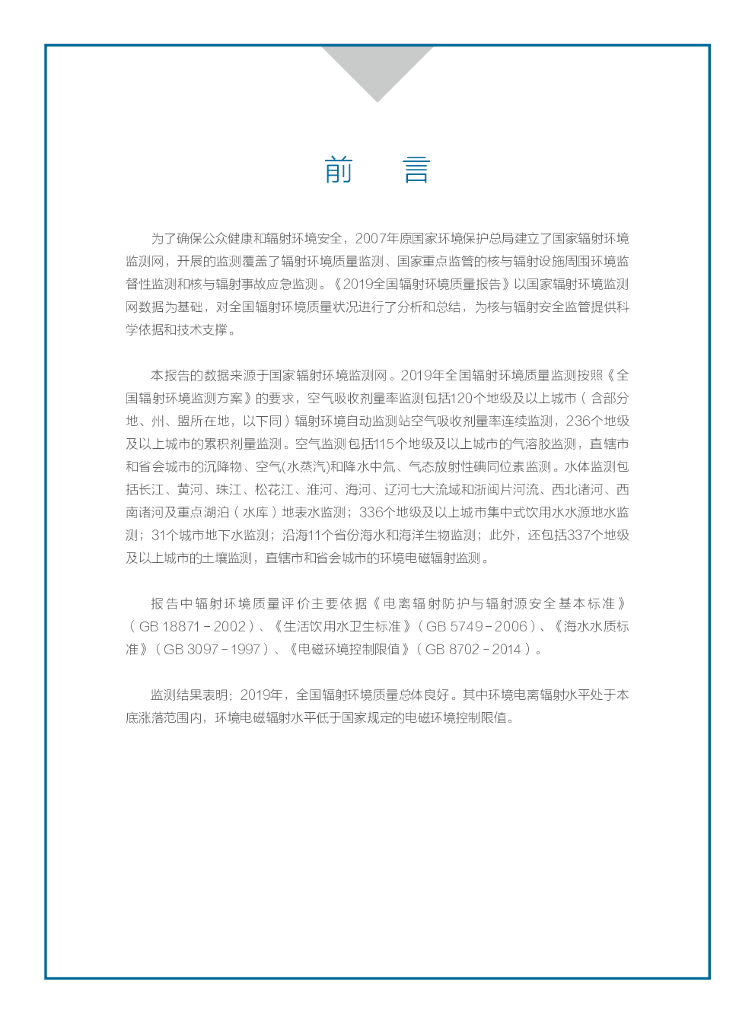 前　言

为了确保公众健康和辐射环境安全，2007年原国家环境保护总局建立了国家辐射环境监测网，开展的监测覆盖了辐射环境质量监测、国家重点监管的核与辐射设施周围环境监督性监测和核与辐射事故应急监测。《2019全国辐射环境质量报告》以国家辐射环境监测网数据为基础，对全国辐射环境质量状况进行了分析和总结，为核与辐射安全监管提供科学依据和技术支撑。

本报告的数据来源于国家辐射环境监测网。2019年全国辐射环境质量监测按照《全国辐射环境监测方案》的要求，空气吸收剂量率监测包括120个地级及以上城市（含部分地、州、盟所在地，以下同）辐射环境自动监测站空气吸收剂量率连续监测，236个地级及以上城市的累积剂量监测。空气监测包括115个地级及以上城市的气溶胶监测，直辖市和省会城市的沉降物、空气(水蒸汽)和降水中氚、气态放射性碘同位素监测。水体监测包括长江、黄河、珠江、松花江、淮河、海河、辽河七大流域和浙闽片河流、西北诸河、西南诸河及重点湖泊（水库）地表水监测；336个地级及以上城市集中式饮用水水源地水监测；31个城市地下水监测；沿海11个省份海水和海洋生物监测；此外，还包括337个地级及以上城市的土壤监测，直辖市和省会城市的环境电磁辐射监测。

报告中辐射环境质量评价主要依据《电离辐射防护与辐射源安全基本标准》（GB 18871－2002）、《生活饮用水卫生标准》（GB 5749－2006）、《海水水质标准》（GB 3097－1997）、《电磁环境控制限值》（GB 8702－2014）。

监测结果表明：2019年，全国辐射环境质量总体良好。其中环境电离辐射水平处于本底涨落范围内，环境电磁辐射水平低于国家规定的电磁环境控制限值。